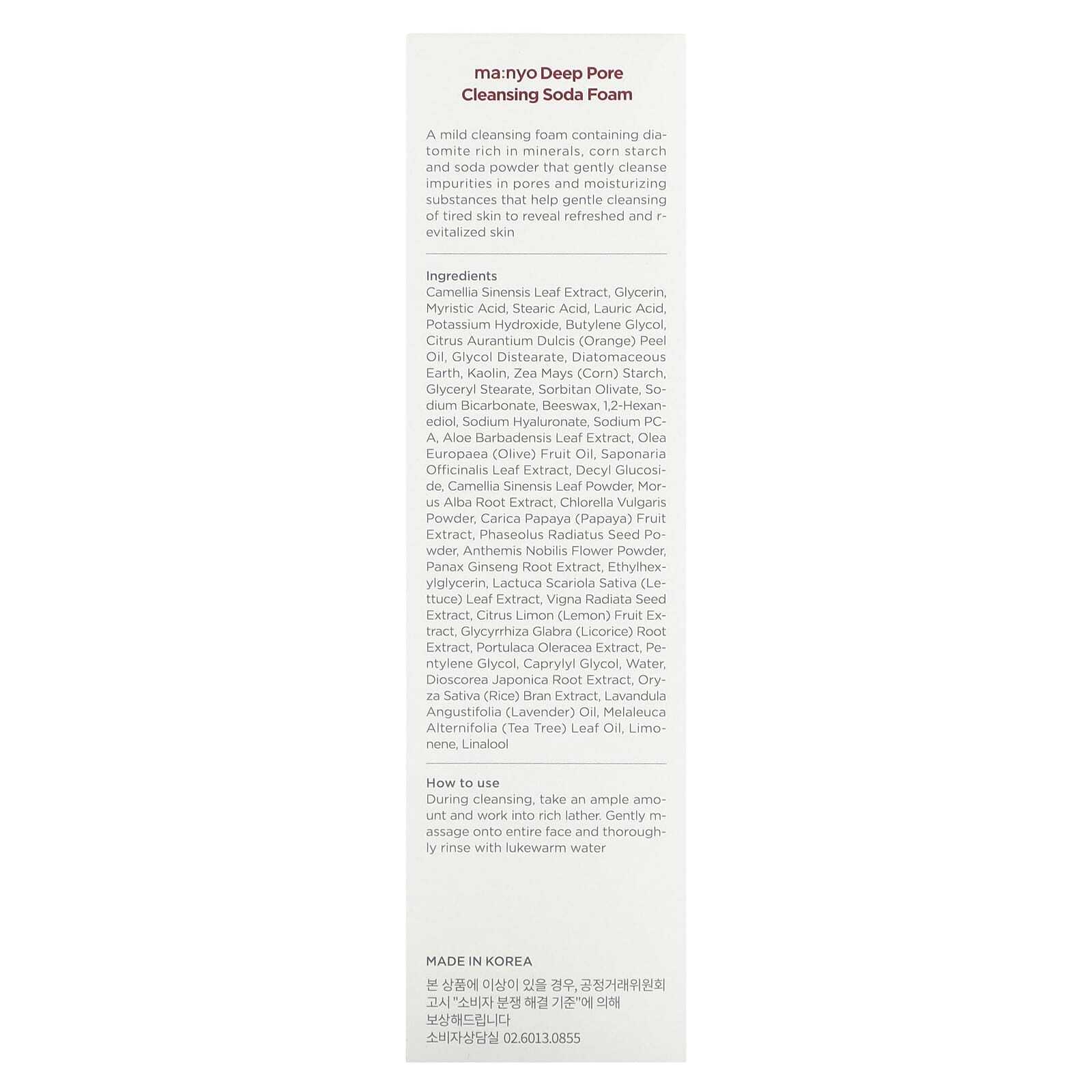 ma:nyo Deep Pore Cleansing Soda Foam

A mild cleansing foam containing diatomite rich in minerals, corn starch and soda powder that gently cleanse impurities in pores and moisturizing substances that help gentle cleansing of tired skin to reveal refreshed and revitalized skin

Ingredients
Camellia Sinensis Leaf Extract, Glycerin, Myristic Acid, Stearic Acid, Lauric Acid, Potassium Hydroxide, Butylene Glycol, Citrus Aurantium Dulcis (Orange) Peel Oil, Glycol Distearate, Diatomaceous Earth, Kaolin, Zea Mays (Corn) Starch, Glyceryl Stearate, Sorbitan Olivate, Sodium Bicarbonate, Beeswax, 1,2-Hexanediol, Sodium Hyaluronate, Sodium PCA, Aloe Barbadensis Leaf Extract, Olea Europaea (Olive) Fruit Oil, Saponaria Officinalis Leaf Extract, Decyl Glucoside, Camellia Sinensis Leaf Powder, Morus Alba Root Extract, Chlorella Vulgaris Powder, Carica Papaya (Papaya) Fruit Extract, Phaseolus Radiatus Seed Powder, Anthemis Nobilis Flower Powder, Panax Ginseng Root Extract, Ethylhexylglycerin, Lactuca Scariola Sativa (Lettuce) Leaf Extract, Vigna Radiata Seed Extract, Citrus Limon (Lemon) Fruit Extract, Glycyrrhiza Glabra (Licorice) Root Extract, Portulaca Oleracea Extract, Pentylene Glycol, Caprylyl Glycol, Water, Dioscorea Japonica Root Extract, Oryza Sativa (Rice) Bran Extract, Lavandula Angustifolia (Lavender) Oil, Melaleuca Alternifolia (Tea Tree) Leaf Oil, Limonene, Linalool

How to use
During cleansing, take an ample amount and work into rich lather. Gently massage onto entire face and thoroughly rinse with lukewarm water

MADE IN KOREA
본 상품에 이상이 있을 경우, 공정거래위원회 고시 "소비자 분쟁 해결 기준"에 의해 보상해드립니다
소비자상담실 02.6013.0855